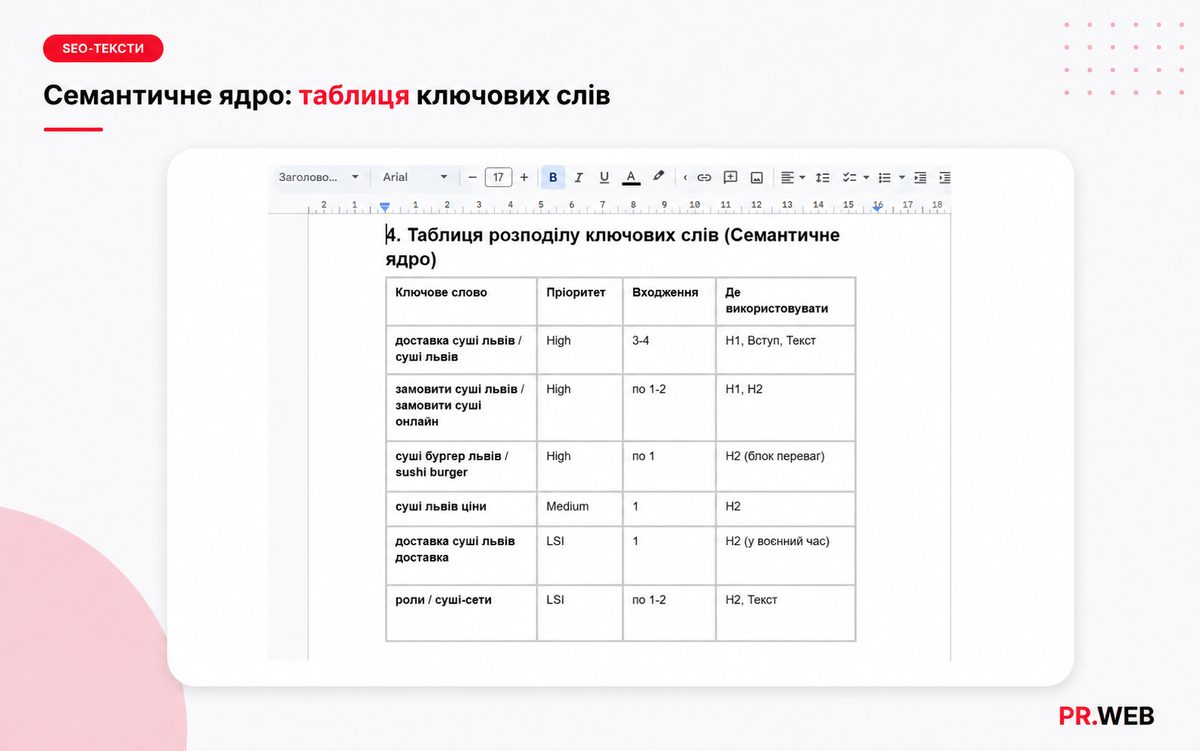 SEO-ТЕКСТИ

Семантичне ядро: таблиця ключових слів

Заголово... Arial − 17 + B I U A

2 1 1 2 3 4 5 6 7 8 9 10 11 12 13 14 15 16 17 18

4. Таблиця розподілу ключових слів (Семантичне ядро)

| Ключове слово | Пріоритет | Входження | Де використовувати |
|---|---|---|---|
| доставка суші львів / суші львів | High | 3-4 | H1, Вступ, Текст |
| замовити суші львів / замовити суші онлайн | High | по 1-2 | H1, H2 |
| суші бургер львів / sushi burger | High | по 1 | H2 (блок переваг) |
| суші львів ціни | Medium | 1 | H2 |
| доставка суші львів доставка | LSI | 1 | H2 (у воєнний час) |
| роли / суші-сети | LSI | по 1-2 | H2, Текст |

PR.WEB